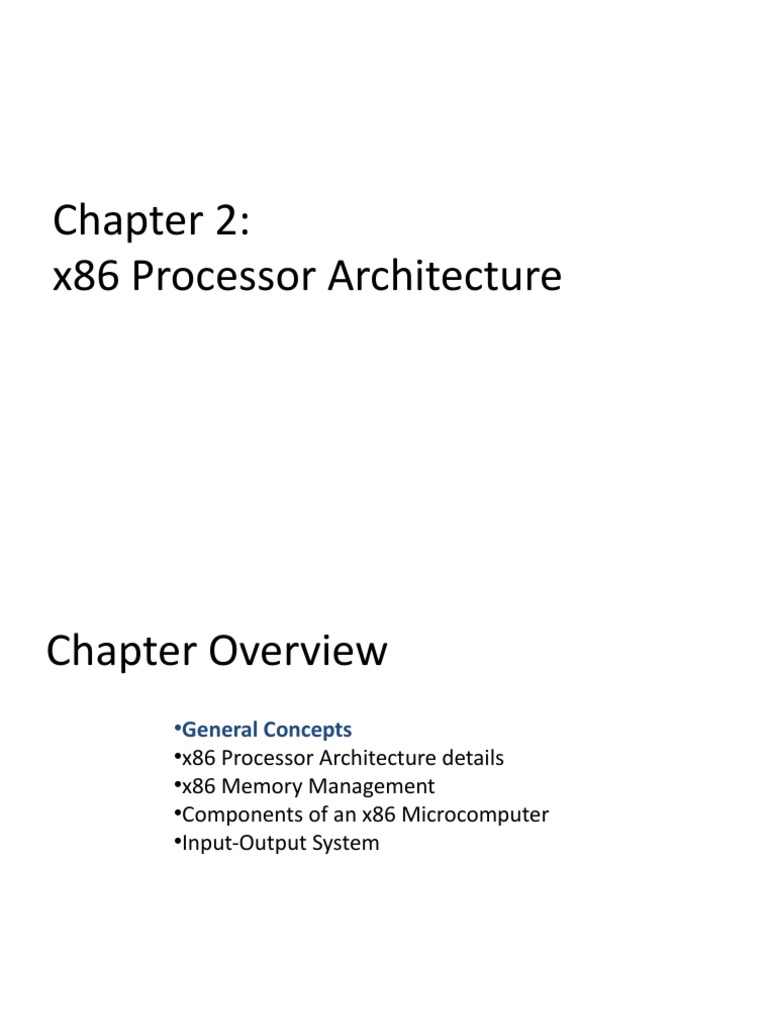 Chapter 2:
x86 Processor Architecture

Chapter Overview

•General Concepts
•x86 Processor Architecture details
•x86 Memory Management
•Components of an x86 Microcomputer
•Input-Output System